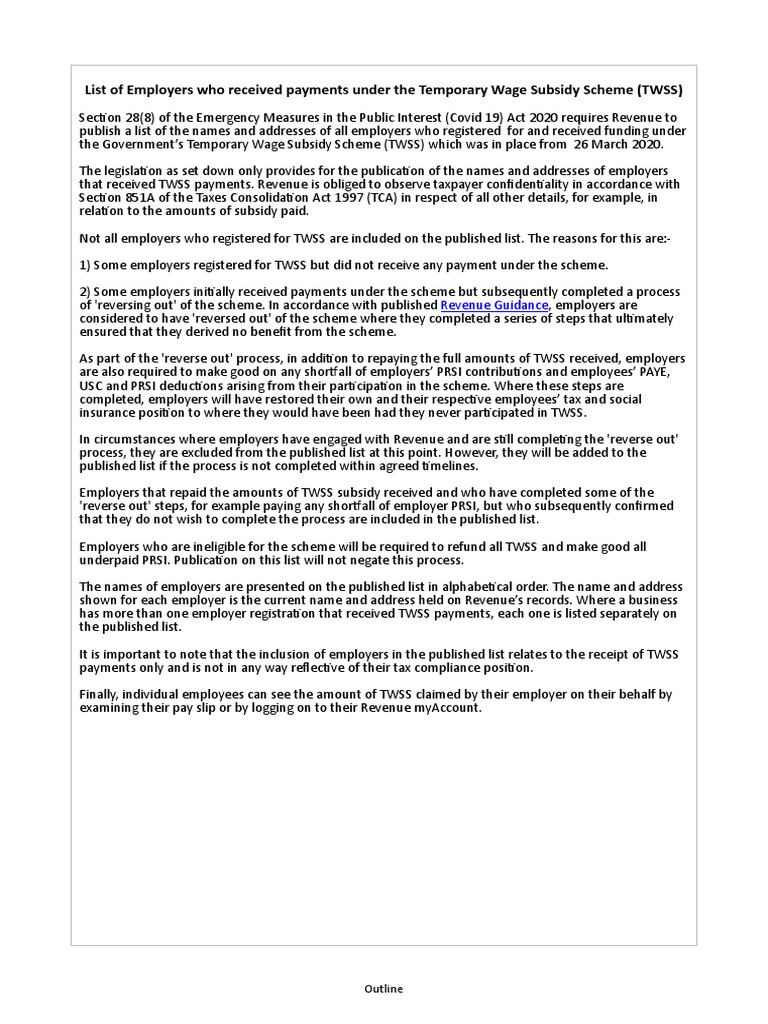 List of Employers who received payments under the Temporary Wage Subsidy Scheme (TWSS)

Section 28(8) of the Emergency Measures in the Public Interest (Covid 19) Act 2020 requires Revenue to publish a list of the names and addresses of all employers who registered for and received funding under the Government's Temporary Wage Subsidy Scheme (TWSS) which was in place from 26 March 2020.

The legislation as set down only provides for the publication of the names and addresses of employers that received TWSS payments. Revenue is obliged to observe taxpayer confidentiality in accordance with Section 851A of the Taxes Consolidation Act 1997 (TCA) in respect of all other details, for example, in relation to the amounts of subsidy paid.

Not all employers who registered for TWSS are included on the published list. The reasons for this are:-

1) Some employers registered for TWSS but did not receive any payment under the scheme.

2) Some employers initially received payments under the scheme but subsequently completed a process of 'reversing out' of the scheme. In accordance with published Revenue Guidance, employers are considered to have 'reversed out' of the scheme where they completed a series of steps that ultimately ensured that they derived no benefit from the scheme.

As part of the 'reverse out' process, in addition to repaying the full amounts of TWSS received, employers are also required to make good on any shortfall of employers' PRSI contributions and employees' PAYE, USC and PRSI deductions arising from their participation in the scheme. Where these steps are completed, employers will have restored their own and their respective employees' tax and social insurance position to where they would have been had they never participated in TWSS.

In circumstances where employers have engaged with Revenue and are still completing the 'reverse out' process, they are excluded from the published list at this point. However, they will be added to the published list if the process is not completed within agreed timelines.

Employers that repaid the amounts of TWSS subsidy received and who have completed some of the 'reverse out' steps, for example paying any shortfall of employer PRSI, but who subsequently confirmed that they do not wish to complete the process are included in the published list.

Employers who are ineligible for the scheme will be required to refund all TWSS and make good all underpaid PRSI. Publication on this list will not negate this process.

The names of employers are presented on the published list in alphabetical order. The name and address shown for each employer is the current name and address held on Revenue's records. Where a business has more than one employer registration that received TWSS payments, each one is listed separately on the published list.

It is important to note that the inclusion of employers in the published list relates to the receipt of TWSS payments only and is not in any way reflective of their tax compliance position.

Finally, individual employees can see the amount of TWSS claimed by their employer on their behalf by examining their pay slip or by logging on to their Revenue myAccount.

Outline